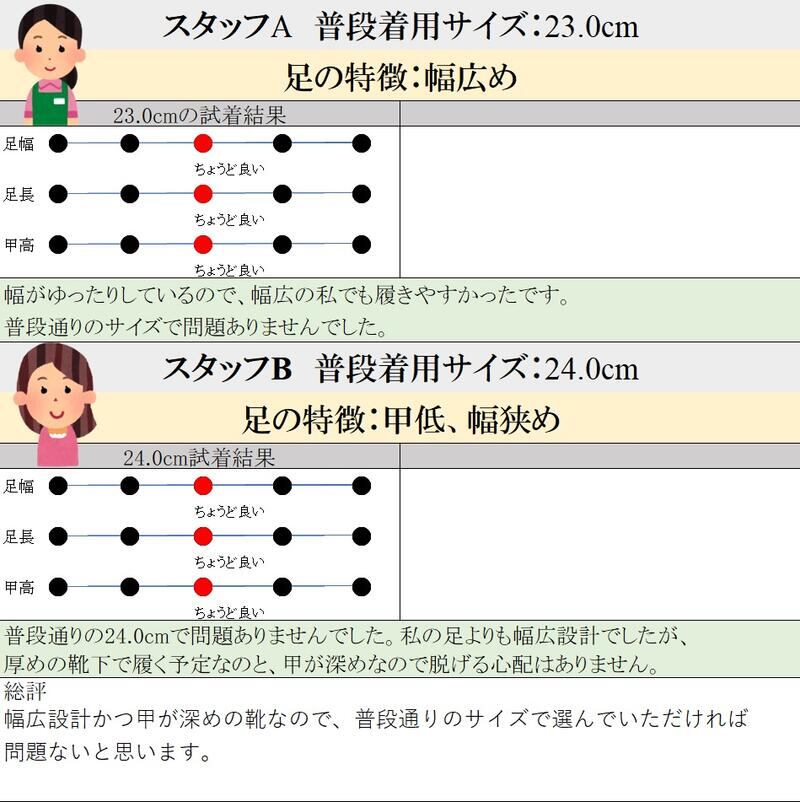 スタッフA 普段着用サイズ：23.0cm

足の特徴：幅広め

23.0cmの試着結果

足幅
ちょうど良い
足長
ちょうど良い
甲高
ちょうど良い

幅がゆったりしているので、幅広の私でも履きやすかったです。
普段通りのサイズで問題ありませんでした。

スタッフB 普段着用サイズ：24.0cm

足の特徴：甲低、幅狭め

24.0cm試着結果

足幅
ちょうど良い
足長
ちょうど良い
甲高
ちょうど良い

普段通りの24.0cmで問題ありませんでした。私の足よりも幅広設計でしたが、
厚めの靴下で履く予定なのと、甲が深めなので脱げる心配はありません。

総評
幅広設計かつ甲が深めの靴なので、普段通りのサイズで選んでいただければ
問題ないと思います。